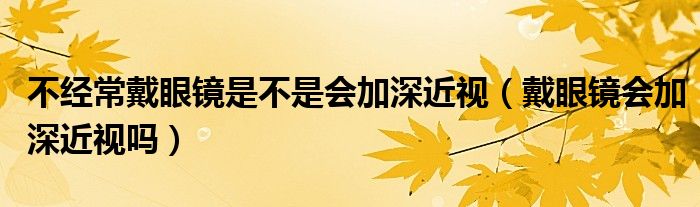 不经常戴眼镜是不是会加深近视（戴眼镜会加深近视吗）